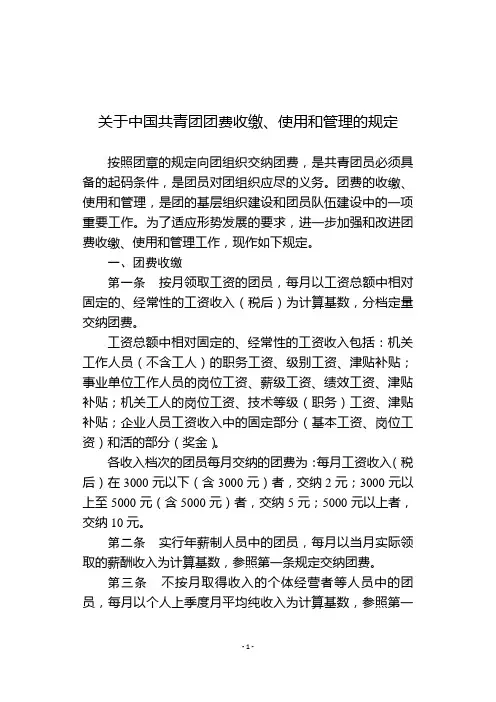 关于中国共青团团费收缴、使用和管理的规定

按照团章的规定向团组织交纳团费，是共青团员必须具备的起码条件，是团员对团组织应尽的义务。团费的收缴、使用和管理，是团的基层组织建设和团员队伍建设中的一项重要工作。为了适应形势发展的要求，进一步加强和改进团费收缴、使用和管理工作，现作如下规定。

一、团费收缴

第一条　按月领取工资的团员，每月以工资总额中相对固定的、经常性的工资收入（税后）为计算基数，分档定量交纳团费。

工资总额中相对固定的、经常性的工资收入包括：机关工作人员（不含工人）的职务工资、级别工资、津贴补贴；事业单位工作人员的岗位工资、薪级工资、绩效工资、津贴补贴；机关工人的岗位工资、技术等级（职务）工资、津贴补贴；企业人员工资收入中的固定部分（基本工资、岗位工资）和活的部分（奖金）。

各收入档次的团员每月交纳的团费为：每月工资收入（税后）在 3000 元以下（含 3000 元）者，交纳 2 元；3000 元以上至 5000 元（含 5000 元）者，交纳 5 元；5000 元以上者，交纳 10 元。

第二条　实行年薪制人员中的团员，每月以当月实际领取的薪酬收入为计算基数，参照第一条规定交纳团费。

第三条　不按月取得收入的个体经营者等人员中的团员，每月以个人上季度月平均纯收入为计算基数，参照第一

- 1 -